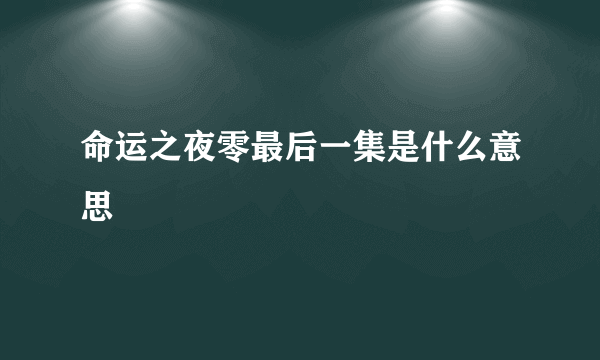 命运之夜零最后一集是什么意思